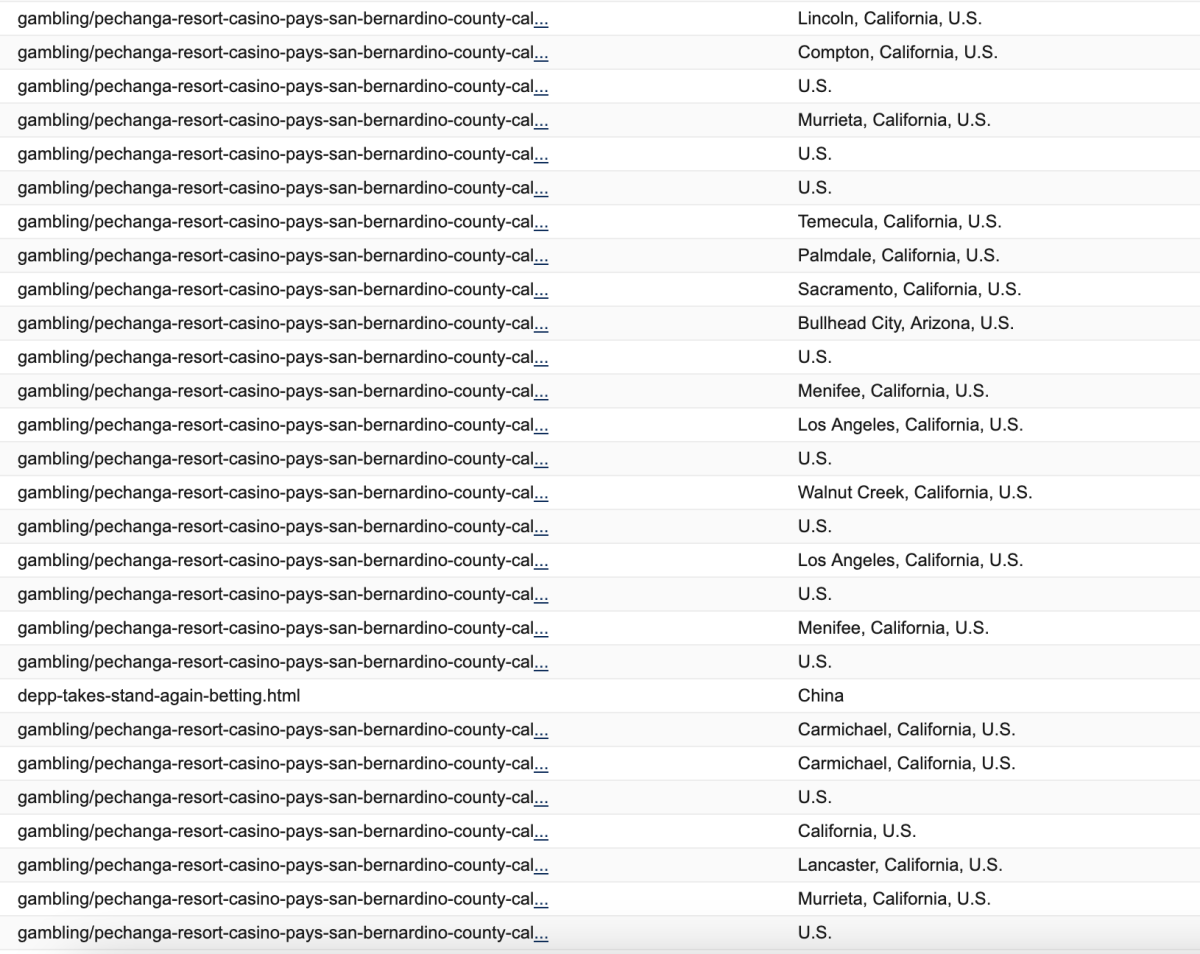 | | |
|---|---|
| gambling/pechanga-resort-casino-pays-san-bernardino-county-cal... | Lincoln, California, U.S. |
| gambling/pechanga-resort-casino-pays-san-bernardino-county-cal... | Compton, California, U.S. |
| gambling/pechanga-resort-casino-pays-san-bernardino-county-cal... | U.S. |
| gambling/pechanga-resort-casino-pays-san-bernardino-county-cal... | Murrieta, California, U.S. |
| gambling/pechanga-resort-casino-pays-san-bernardino-county-cal... | U.S. |
| gambling/pechanga-resort-casino-pays-san-bernardino-county-cal... | U.S. |
| gambling/pechanga-resort-casino-pays-san-bernardino-county-cal... | Temecula, California, U.S. |
| gambling/pechanga-resort-casino-pays-san-bernardino-county-cal... | Palmdale, California, U.S. |
| gambling/pechanga-resort-casino-pays-san-bernardino-county-cal... | Sacramento, California, U.S. |
| gambling/pechanga-resort-casino-pays-san-bernardino-county-cal... | Bullhead City, Arizona, U.S. |
| gambling/pechanga-resort-casino-pays-san-bernardino-county-cal... | U.S. |
| gambling/pechanga-resort-casino-pays-san-bernardino-county-cal... | Menifee, California, U.S. |
| gambling/pechanga-resort-casino-pays-san-bernardino-county-cal... | Los Angeles, California, U.S. |
| gambling/pechanga-resort-casino-pays-san-bernardino-county-cal... | U.S. |
| gambling/pechanga-resort-casino-pays-san-bernardino-county-cal... | Walnut Creek, California, U.S. |
| gambling/pechanga-resort-casino-pays-san-bernardino-county-cal... | U.S. |
| gambling/pechanga-resort-casino-pays-san-bernardino-county-cal... | Los Angeles, California, U.S. |
| gambling/pechanga-resort-casino-pays-san-bernardino-county-cal... | U.S. |
| gambling/pechanga-resort-casino-pays-san-bernardino-county-cal... | Menifee, California, U.S. |
| gambling/pechanga-resort-casino-pays-san-bernardino-county-cal... | U.S. |
| depp-takes-stand-again-betting.html | China |
| gambling/pechanga-resort-casino-pays-san-bernardino-county-cal... | Carmichael, California, U.S. |
| gambling/pechanga-resort-casino-pays-san-bernardino-county-cal... | Carmichael, California, U.S. |
| gambling/pechanga-resort-casino-pays-san-bernardino-county-cal... | U.S. |
| gambling/pechanga-resort-casino-pays-san-bernardino-county-cal... | California, U.S. |
| gambling/pechanga-resort-casino-pays-san-bernardino-county-cal... | Lancaster, California, U.S. |
| gambling/pechanga-resort-casino-pays-san-bernardino-county-cal... | Murrieta, California, U.S. |
| gambling/pechanga-resort-casino-pays-san-bernardino-county-cal... | U.S. |